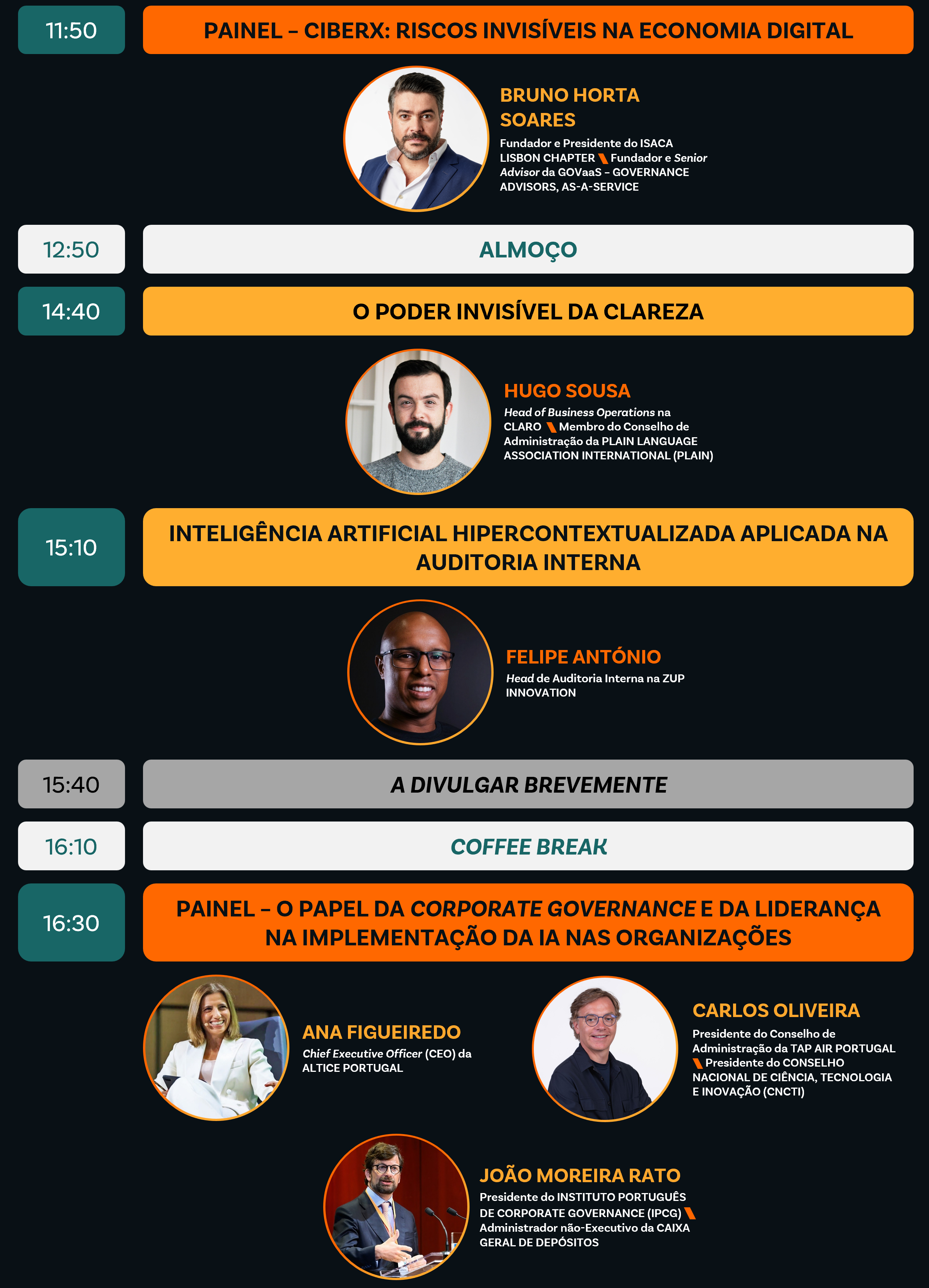 11:50

PAINEL – CIBERX: RISCOS INVISÍVEIS NA ECONOMIA DIGITAL

BRUNO HORTA SOARES

Fundador e Presidente do ISACA LISBON CHAPTER \ Fundador e Senior Advisor da GOVaaS – GOVERNANCE ADVISORS, AS-A-SERVICE

12:50

ALMOÇO

14:40

O PODER INVISÍVEL DA CLAREZA

HUGO SOUSA

Head of Business Operations na CLARO \ Membro do Conselho de Administração da PLAIN LANGUAGE ASSOCIATION INTERNATIONAL (PLAIN)

15:10

INTELIGÊNCIA ARTIFICIAL HIPERCONTEXTUALIZADA APLICADA NA AUDITORIA INTERNA

FELIPE ANTÓNIO

Head de Auditoria Interna na ZUP INNOVATION

15:40

A DIVULGAR BREVEMENTE

16:10

COFFEE BREAK

16:30

PAINEL – O PAPEL DA CORPORATE GOVERNANCE E DA LIDERANÇA NA IMPLEMENTAÇÃO DA IA NAS ORGANIZAÇÕES

ANA FIGUEIREDO

Chief Executive Officer (CEO) da ALTICE PORTUGAL

CARLOS OLIVEIRA

Presidente do Conselho de Administração da TAP AIR PORTUGAL \ Presidente do CONSELHO NACIONAL DE CIÊNCIA, TECNOLOGIA E INOVAÇÃO (CNCTI)

JOÃO MOREIRA RATO

Presidente do INSTITUTO PORTUGUÊS DE CORPORATE GOVERNANCE (IPCG) \ Administrador não-Executivo da CAIXA GERAL DE DEPÓSITOS